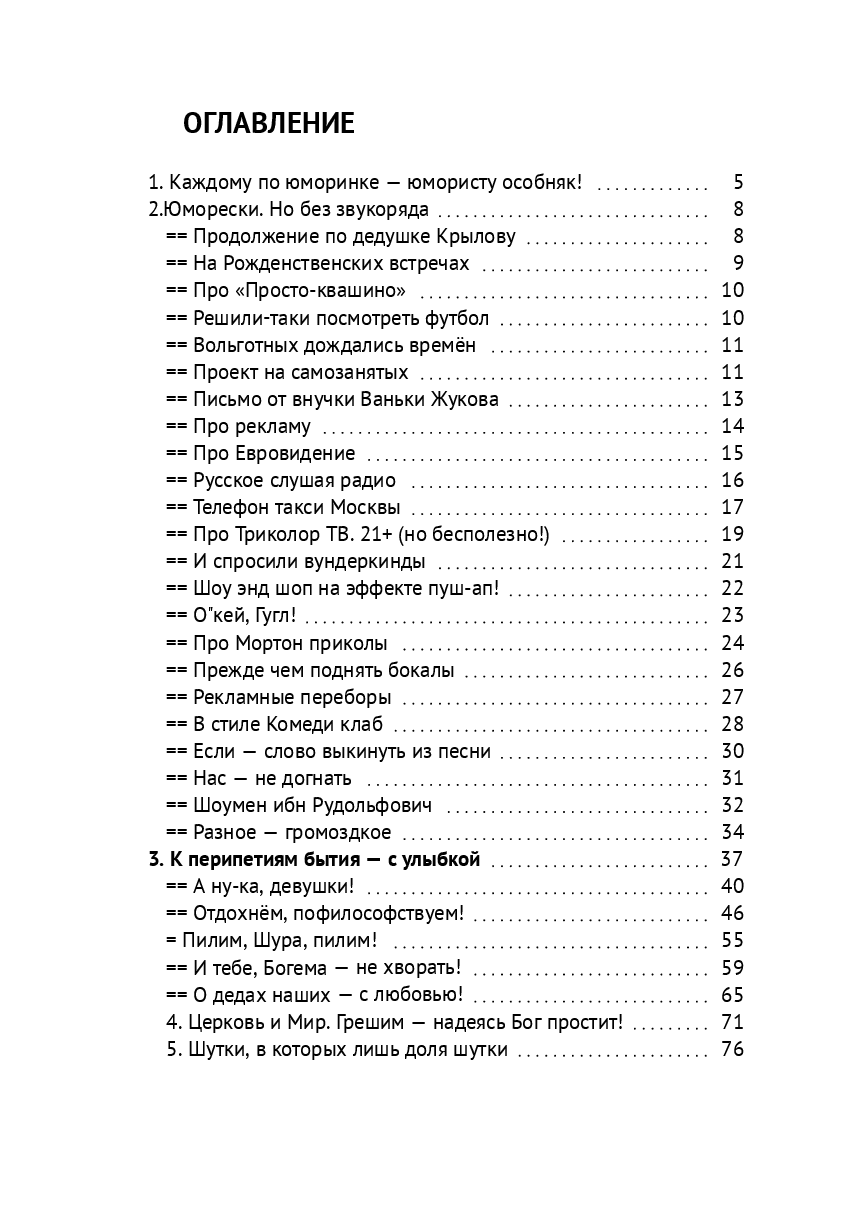 ОГЛАВЛЕНИЕ

1. Каждому по юморинке — юмористу особняк! 5
2.Юморески. Но без звукоряда 8
== Продолжение по дедушке Крылову 8
== На Рожденственских встречах 9
== Про «Просто-квашино» 10
== Решили-таки посмотреть футбол 10
== Вольготных дождались времён 11
== Проект на самозанятых 11
== Письмо от внучки Ваньки Жукова 13
== Про рекламу 14
== Про Евровидение 15
== Русское слушая радио 16
== Телефон такси Москвы 17
== Про Триколор ТВ. 21+ (но бесполезно!) 19
== И спросили вундеркинды 21
== Шоу энд шоп на эффекте пуш-ап! 22
== О"кей, Гугл! 23
== Про Мортон приколы 24
== Прежде чем поднять бокалы 26
== Рекламные переборы 27
== В стиле Комеди клаб 28
== Если — слово выкинуть из песни 30
== Нас — не догнать 31
== Шоумен ибн Рудольфович 32
== Разное — громоздкое 34
3. К перипетиям бытия — с улыбкой 37
== А ну-ка, девушки! 40
== Отдохнём, пофилософствуем! 46
= Пилим, Шура, пилим! 55
== И тебе, Богема — не хворать! 59
== О дедах наших — с любовью! 65
4. Церковь и Мир. Грешим — надеясь Бог простит! 71
5. Шутки, в которых лишь доля шутки 76